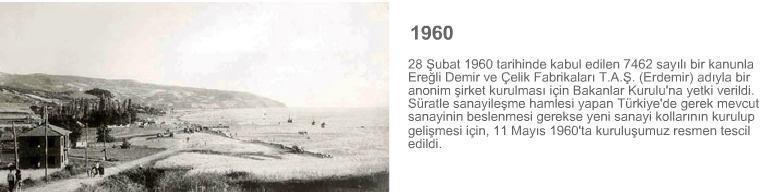 1960

28 Şubat 1960 tarihinde kabul edilen 7462 sayılı bir kanunla Ereğli Demir ve Çelik Fabrikaları T.A.Ş. (Erdemir) adıyla bir anonim şirket kurulması için Bakanlar Kurulu'na yetki verildi. Süratle sanayileşme hamlesi yapan Türkiye'de gerek mevcut sanayinin beslenmesi gerekse yeni sanayi kollarının kurulup gelişmesi için, 11 Mayıs 1960'ta kuruluşumuz resmen tescil edildi.